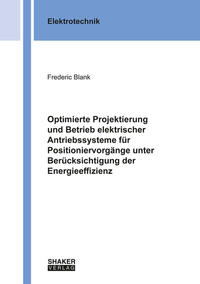 Elektrotechnik

Frederic Blank

Optimierte Projektierung und Betrieb elektrischer Antriebssysteme für Positioniervorgänge unter Berücksichtigung der Energieeffizienz

SHAKER
VERLAG